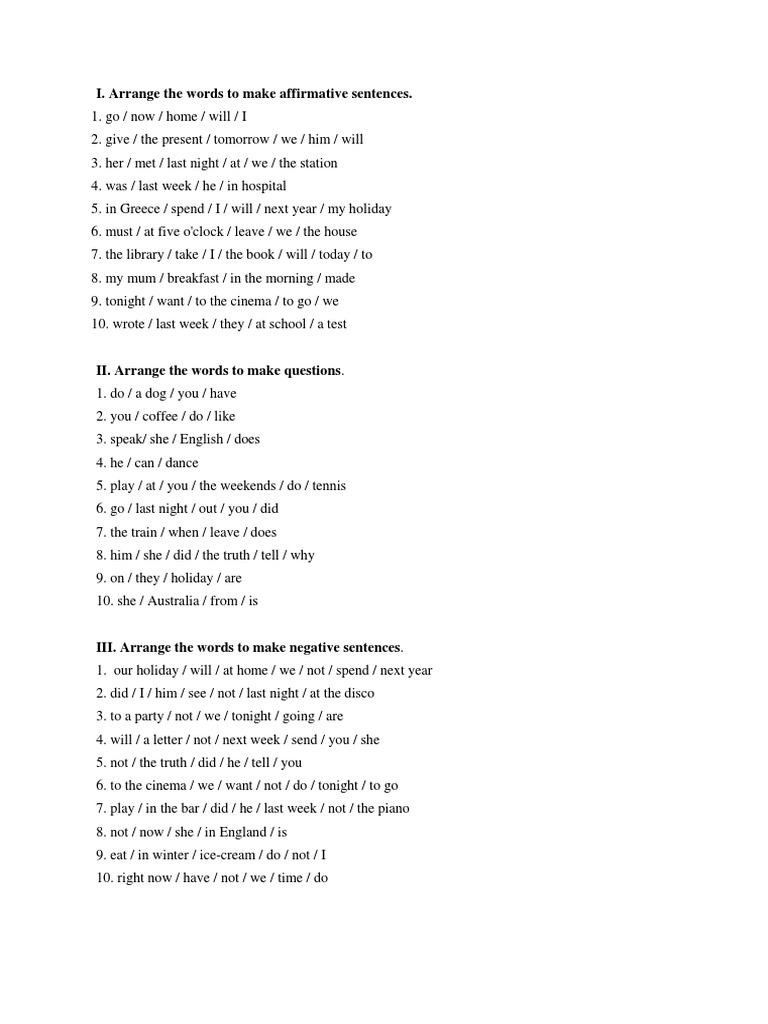 I. Arrange the words to make affirmative sentences.
1. go / now / home / will / I
2. give / the present / tomorrow / we / him / will
3. her / met / last night / at / we / the station
4. was / last week / he / in hospital
5. in Greece / spend / I / will / next year / my holiday
6. must / at five o'clock / leave / we / the house
7. the library / take / I / the book / will / today / to
8. my mum / breakfast / in the morning / made
9. tonight / want / to the cinema / to go / we
10. wrote / last week / they / at school / a test

II. Arrange the words to make questions.
1. do / a dog / you / have
2. you / coffee / do / like
3. speak/ she / English / does
4. he / can / dance
5. play / at / you / the weekends / do / tennis
6. go / last night / out / you / did
7. the train / when / leave / does
8. him / she / did / the truth / tell / why
9. on / they / holiday / are
10. she / Australia / from / is

III. Arrange the words to make negative sentences.
1. our holiday / will / at home / we / not / spend / next year
2. did / I / him / see / not / last night / at the disco
3. to a party / not / we / tonight / going / are
4. will / a letter / not / next week / send / you / she
5. not / the truth / did / he / tell / you
6. to the cinema / we / want / not / do / tonight / to go
7. play / in the bar / did / he / last week / not / the piano
8. not / now / she / in England / is
9. eat / in winter / ice-cream / do / not / I
10. right now / have / not / we / time / do